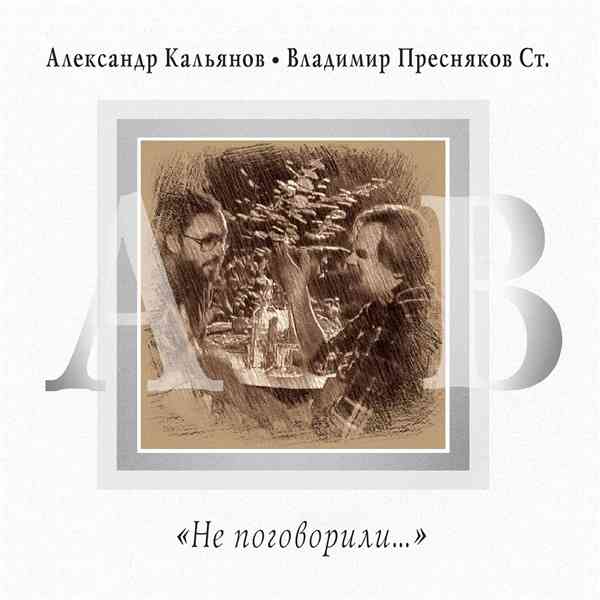 Александр Кальянов • Владимир Пресняков Ст.

А В

«Не поговорили...»